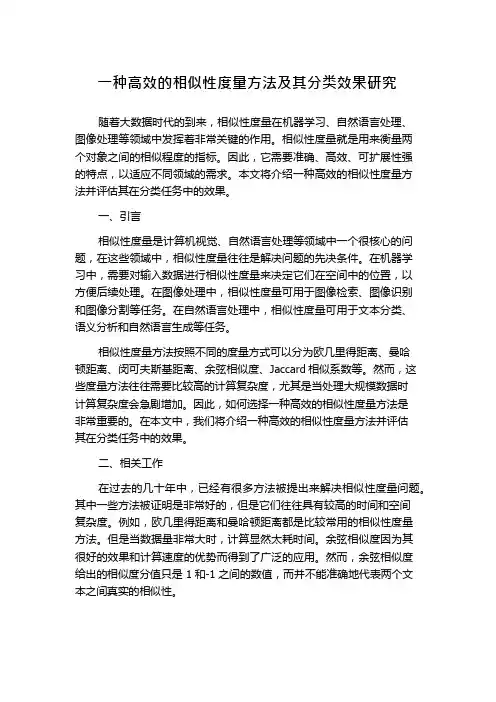 一种高效的相似性度量方法及其分类效果研究

随着大数据时代的到来，相似性度量在机器学习、自然语言处理、图像处理等领域中发挥着非常关键的作用。相似性度量就是用来衡量两个对象之间的相似程度的指标。因此，它需要准确、高效、可扩展性强的特点，以适应不同领域的需求。本文将介绍一种高效的相似性度量方法并评估其在分类任务中的效果。

一、引言

相似性度量是计算机视觉、自然语言处理等领域中一个很核心的问题，在这些领域中，相似性度量往往是解决问题的先决条件。在机器学习中，需要对输入数据进行相似性度量来决定它们在空间中的位置，以方便后续处理。在图像处理中，相似性度量可用于图像检索、图像识别和图像分割等任务。在自然语言处理中，相似性度量可用于文本分类、语义分析和自然语言生成等任务。

相似性度量方法按照不同的度量方式可以分为欧几里得距离、曼哈顿距离、闵可夫斯基距离、余弦相似度、Jaccard 相似系数等。然而，这些度量方法往往需要比较高的计算复杂度，尤其是当处理大规模数据时计算复杂度会急剧增加。因此，如何选择一种高效的相似性度量方法是非常重要的。在本文中，我们将介绍一种高效的相似性度量方法并评估其在分类任务中的效果。

二、相关工作

在过去的几十年中，已经有很多方法被提出来解决相似性度量问题。其中一些方法被证明是非常好的，但是它们往往具有较高的时间和空间复杂度。例如，欧几里得距离和曼哈顿距离都是比较常用的相似性度量方法。但是当数据量非常大时，计算显然太耗时间。余弦相似度因为其很好的效果和计算速度的优势而得到了广泛的应用。然而，余弦相似度给出的相似度分值只是 1 和-1 之间的数值，而并不能准确地代表两个文本之间真实的相似性。